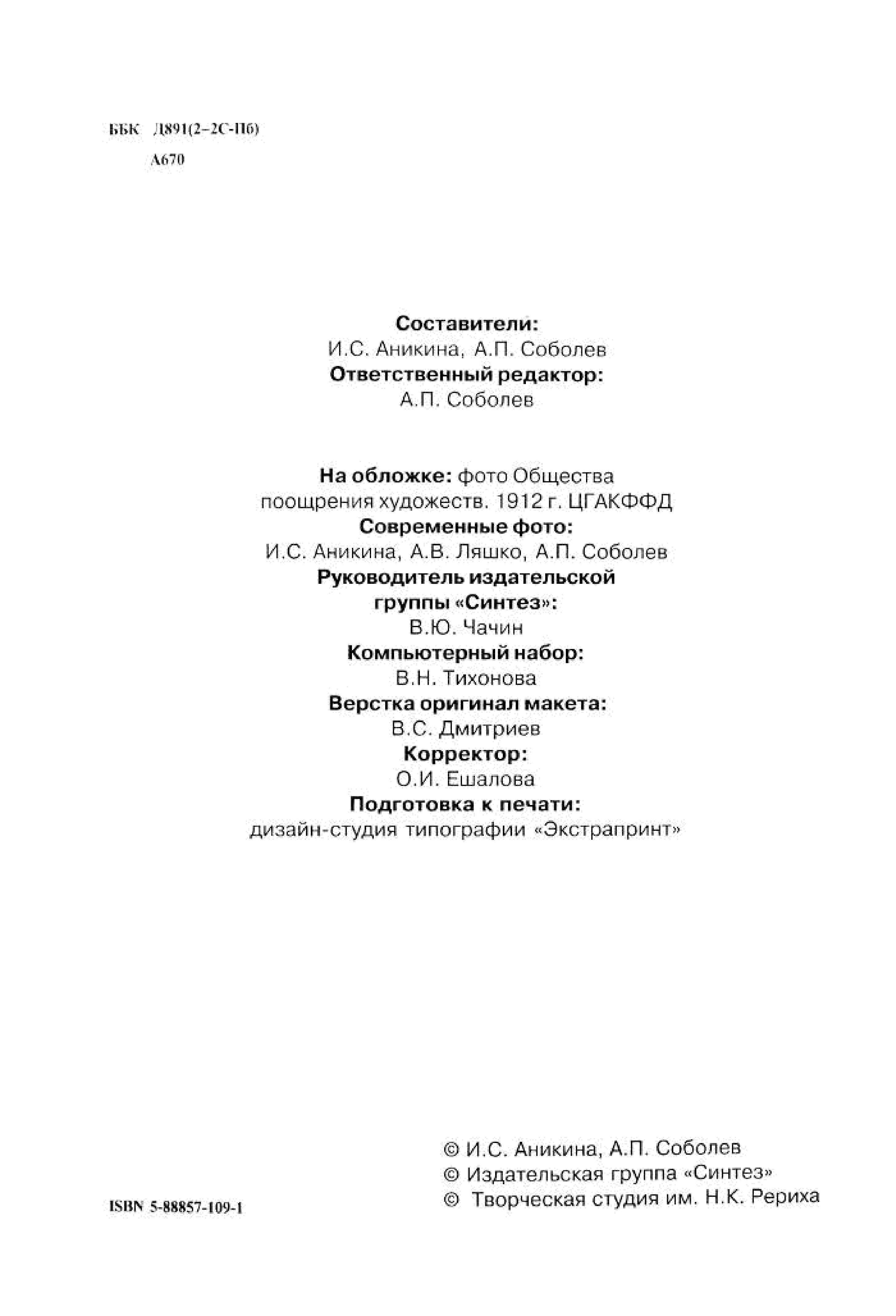 ББК Д891(2-2С-Пб)

А670

Составители:
И.С. Аникина, А.П. Соболев
Ответственный редактор:
А.П. Соболев

На обложке: фото Общества поощрения художеств. 1912 г. ЦГАКФФД
Современные фото:
И.С. Аникина, А.В. Ляшко, А.П. Соболев
Руководитель издательской группы «Синтез»:
В.Ю. Чачин
Компьютерный набор:
В.Н. Тихонова
Верстка оригинал макета:
В.С. Дмитриев
Корректор:
О.И. Ешалова
Подготовка к печати:
дизайн-студия типографии «Экстрапринт»

© И.С. Аникина, А.П. Соболев
© Издательская группа «Синтез»
© Творческая студия им. Н.К. Рериха

ISBN 5-88857-109-1